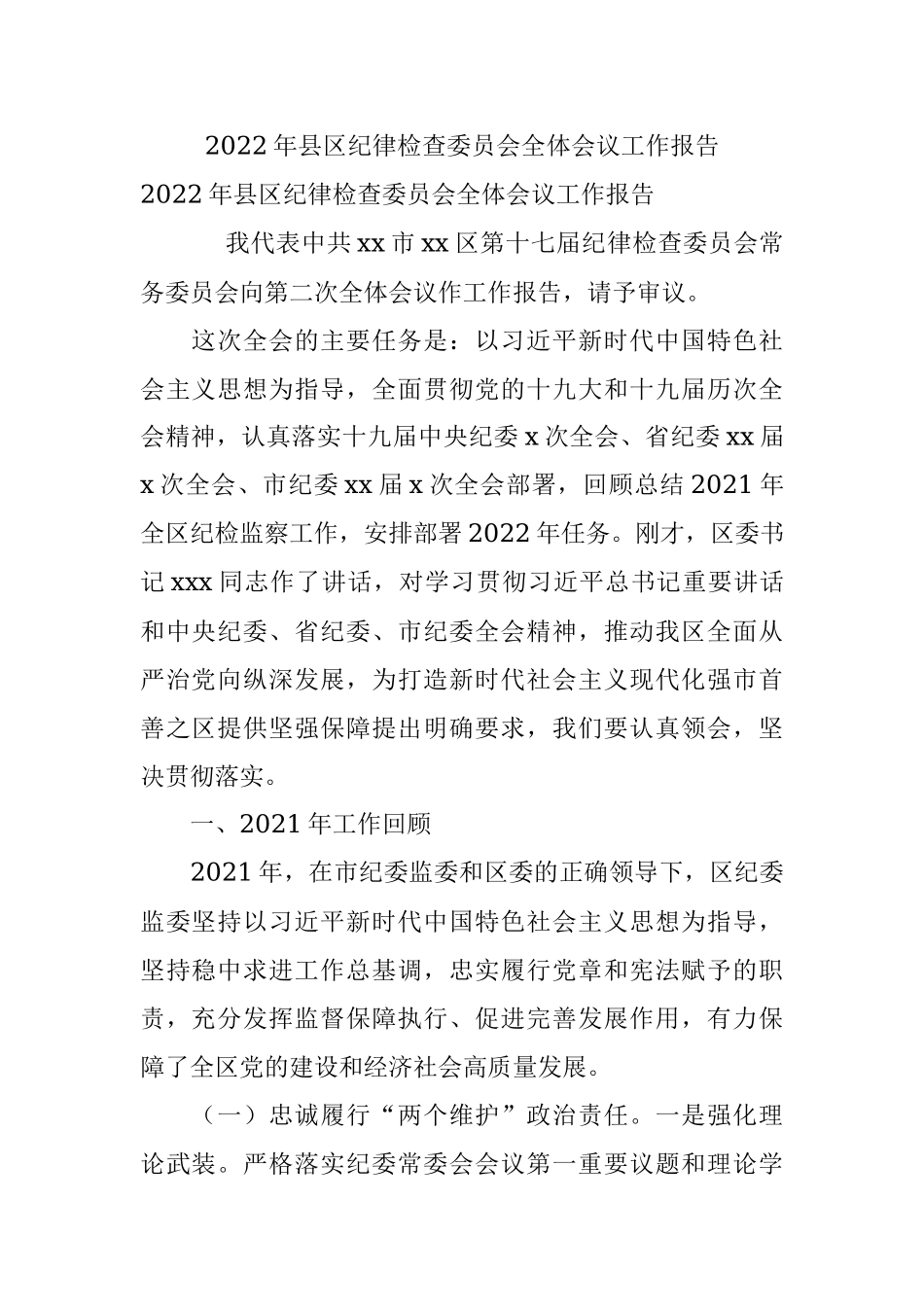 2022年县区纪律检查委员会全体会议工作报告

2022年县区纪律检查委员会全体会议工作报告

我代表中共xx市xx区第十七届纪律检查委员会常务委员会向第二次全体会议作工作报告，请予审议。

这次全会的主要任务是：以习近平新时代中国特色社会主义思想为指导，全面贯彻党的十九大和十九届历次全会精神，认真落实十九届中央纪委x次全会、省纪委xx届x次全会、市纪委xx届x次全会部署，回顾总结2021年全区纪检监察工作，安排部署2022年任务。刚才，区委书记xxx同志作了讲话，对学习贯彻习近平总书记重要讲话和中央纪委、省纪委、市纪委全会精神，推动我区全面从严治党向纵深发展，为打造新时代社会主义现代化强市首善之区提供坚强保障提出明确要求，我们要认真领会，坚决贯彻落实。

一、2021年工作回顾

2021年，在市纪委监委和区委的正确领导下，区纪委监委坚持以习近平新时代中国特色社会主义思想为指导，坚持稳中求进工作总基调，忠实履行党章和宪法赋予的职责，充分发挥监督保障执行、促进完善发展作用，有力保障了全区党的建设和经济社会高质量发展。

（一）忠诚履行“两个维护”政治责任。一是强化理论武装。严格落实纪委常委会会议第一重要议题和理论学